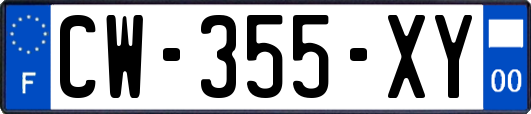 F
CW-355-XY
00